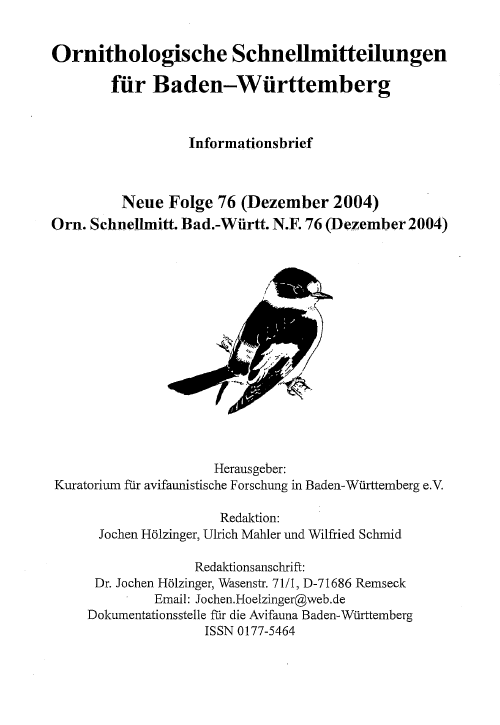 Ornithologische Schnellmitteilungen für Baden–Württemberg

Informationsbrief

Neue Folge 76 (Dezember 2004)
Orn. Schnellmitt. Bad.-Württ. N.F. 76 (Dezember 2004)

Herausgeber:
Kuratorium für avifaunistische Forschung in Baden-Württemberg e.V.

Redaktion:
Jochen Hölzinger, Ulrich Mahler und Wilfried Schmid

Redaktionsanschrift:
Dr. Jochen Hölzinger, Wasenstr. 71/1, D-71686 Remseck
Email: Jochen.Hoelzinger@web.de
Dokumentationsstelle für die Avifauna Baden-Württemberg
ISSN 0177-5464